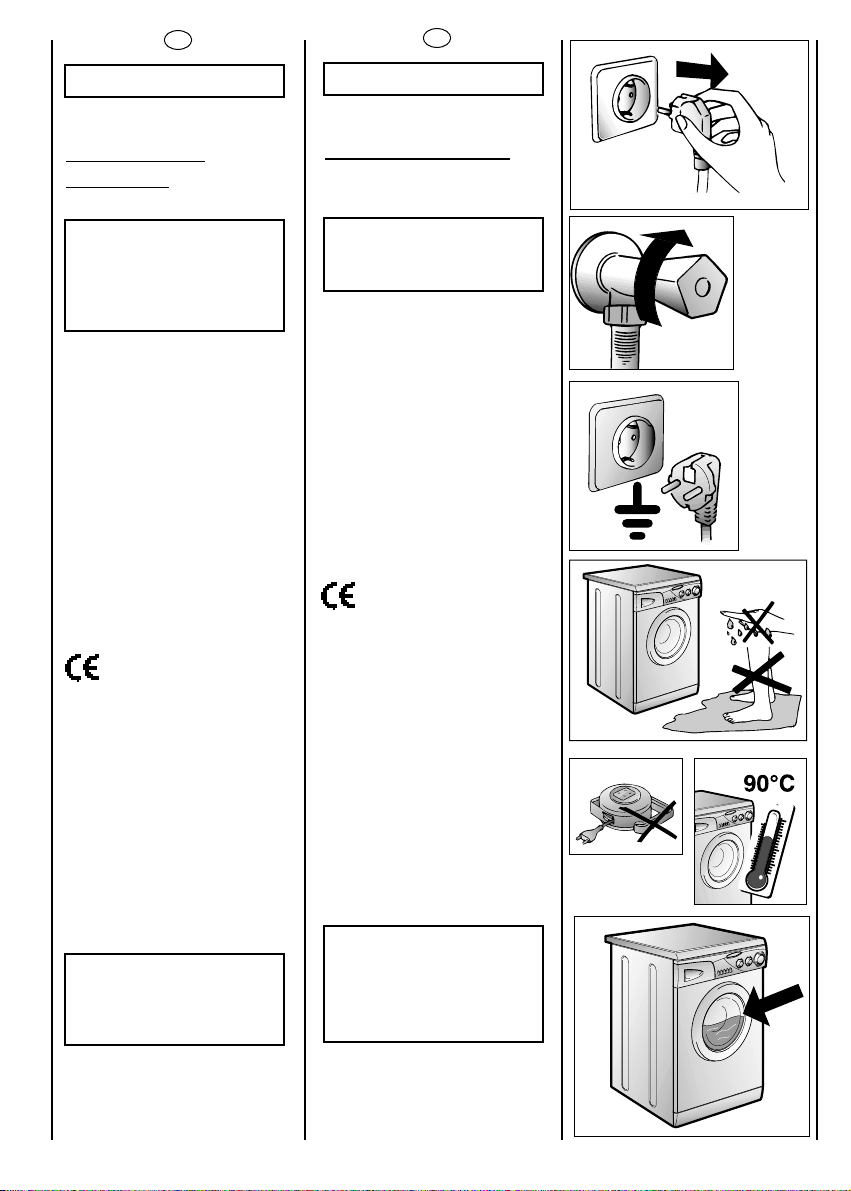 90°C